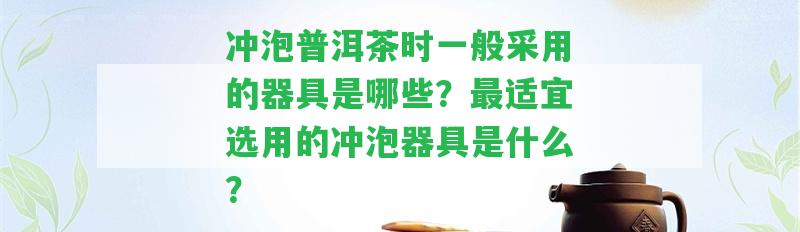 冲泡普洱茶时一般采用的器具是哪些？最适宜选用的冲泡器具是什么？